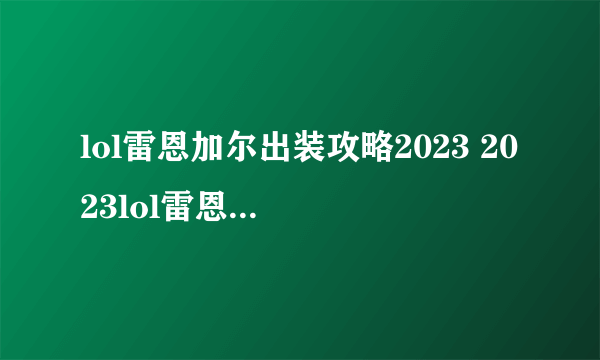 lol雷恩加尔出装攻略2023 2023lol雷恩...